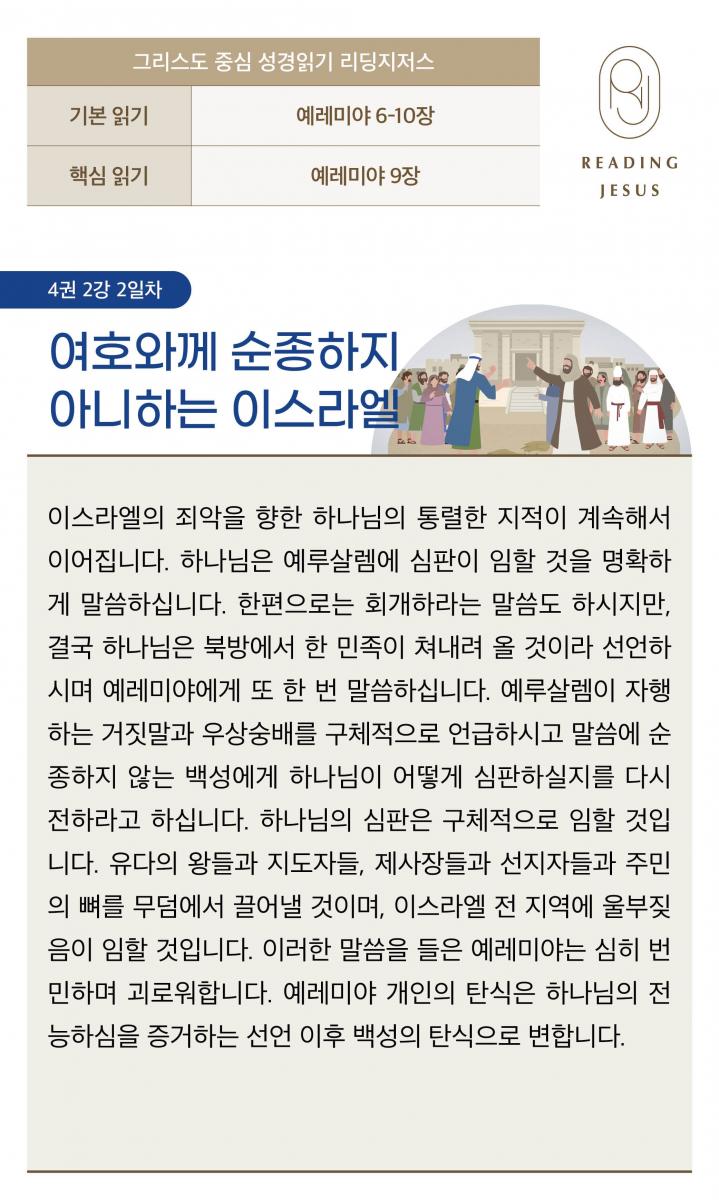 | 그리스도 중심 성경읽기 리딩지저스 | |
|---|---|
| 기본 읽기 | 예레미야 6-10장 |
| 핵심 읽기 | 예레미야 9장 |

READING JESUS

4권 2강 2일차

여호와께 순종하지 아니하는 이스라엘

이스라엘의 죄악을 향한 하나님의 통렬한 지적이 계속해서 이어집니다. 하나님은 예루살렘에 심판이 임할 것을 명확하게 말씀하십니다. 한편으로는 회개하라는 말씀도 하시지만, 결국 하나님은 북방에서 한 민족이 쳐내려 올 것이라 선언하시며 예레미야에게 또 한 번 말씀하십니다. 예루살렘이 자행하는 거짓말과 우상숭배를 구체적으로 언급하시고 말씀에 순종하지 않는 백성에게 하나님이 어떻게 심판하실지를 다시 전하라고 하십니다. 하나님의 심판은 구체적으로 임할 것입니다. 유다의 왕들과 지도자들, 제사장들과 선지자들과 주민의 뼈를 무덤에서 끌어낼 것이며, 이스라엘 전 지역에 울부짖음이 임할 것입니다. 이러한 말씀을 들은 예레미야는 심히 번민하며 괴로워합니다. 예레미야 개인의 탄식은 하나님의 전능하심을 증거하는 선언 이후 백성의 탄식으로 변합니다.